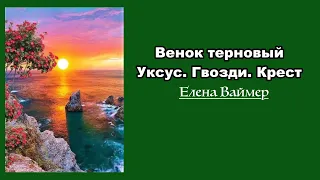 Венок терновый
Уксус. Гвозди. Крест

Елена Ваймер